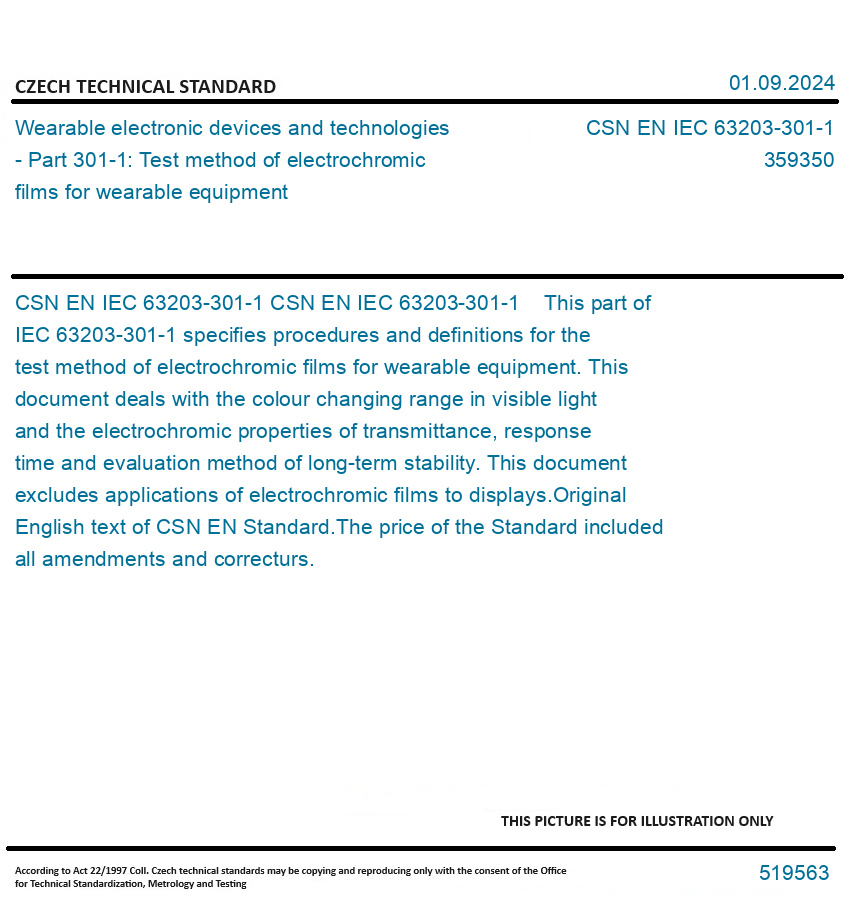 CZECH TECHNICAL STANDARD

01.09.2024

Wearable electronic devices and technologies - Part 301-1: Test method of electrochromic films for wearable equipment

CSN EN IEC 63203-301-1
359350

CSN EN IEC 63203-301-1 CSN EN IEC 63203-301-1 This part of IEC 63203-301-1 specifies procedures and definitions for the test method of electrochromic films for wearable equipment. This document deals with the colour changing range in visible light and the electrochromic properties of transmittance, response time and evaluation method of long-term stability. This document excludes applications of electrochromic films to displays.Original English text of CSN EN Standard.The price of the Standard included all amendments and correcturs.

THIS PICTURE IS FOR ILLUSTRATION ONLY

According to Act 22/1997 Coll. Czech technical standards may be copying and reproducing only with the consent of the Office for Technical Standardization, Metrology and Testing

519563